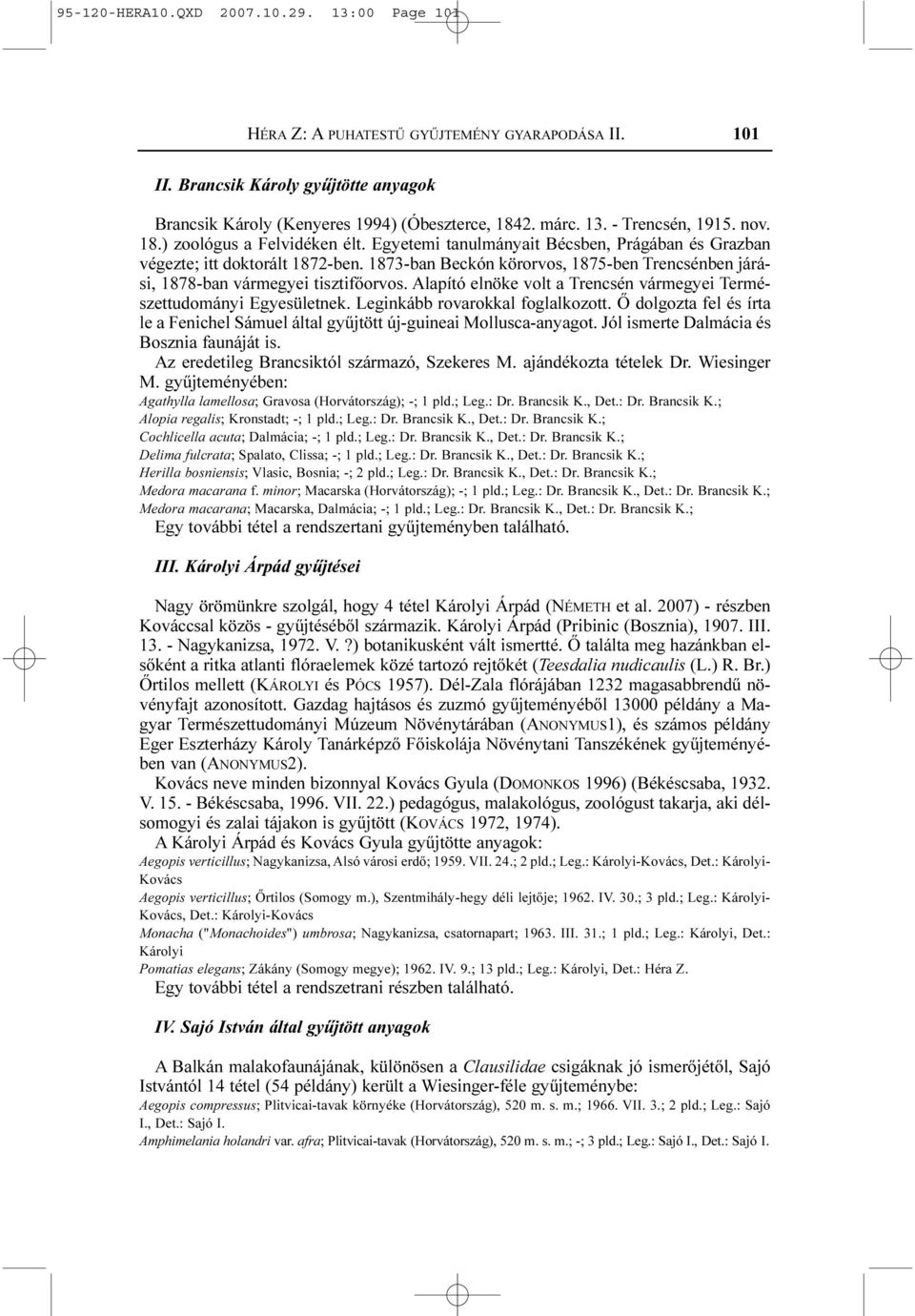 95-120-HERA10.QXD 2007.10.29. 13:00 Page 101

HÉRA Z: A PUHATESTŰ GYŰJTEMÉNY GYARAPODÁSA II. 101

II. Brancsik Károly gyűjtötte anyagok

Brancsik Károly (Kenyeres 1994) (Óbeszterce, 1842. márc. 13. - Trencsén, 1915. nov. 18.) zoológus a Felvidéken élt. Egyetemi tanulmányait Bécsben, Prágában és Grazban végezte; itt doktorált 1872-ben. 1873-ban Beckón körorvos, 1875-ben Trencsénben járási, 1878-ban vármegyei tisztifőorvos. Alapító elnöke volt a Trencsén vármegyei Természettudományi Egyesületnek. Leginkább rovarokkal foglalkozott. Ő dolgozta fel és írta le a Fenichel Sámuel által gyűjtött új-guineai Mollusca-anyagot. Jól ismerte Dalmácia és Bosznia faunáját is.

Az eredetileg Brancsiktól származó, Szekeres M. ajándékozta tételek Dr. Wiesinger M. gyűjteményében:
Agathylla lamellosa; Gravosa (Horvátország); -; 1 pld.; Leg.: Dr. Brancsik K., Det.: Dr. Brancsik K.;
Alopia regalis; Kronstadt; -; 1 pld.; Leg.: Dr. Brancsik K., Det.: Dr. Brancsik K.;
Cochlicella acuta; Dalmácia; -; 1 pld.; Leg.: Dr. Brancsik K., Det.: Dr. Brancsik K.;
Delima fulcrata; Spalato, Clissa; -; 1 pld.; Leg.: Dr. Brancsik K., Det.: Dr. Brancsik K.;
Herilla bosniensis; Vlasic, Bosnia; -; 2 pld.; Leg.: Dr. Brancsik K., Det.: Dr. Brancsik K.;
Medora macarana f. minor; Macarska (Horvátország); -; 1 pld.; Leg.: Dr. Brancsik K., Det.: Dr. Brancsik K.;
Medora macarana; Macarska, Dalmácia; -; 1 pld.; Leg.: Dr. Brancsik K., Det.: Dr. Brancsik K.;
Egy további tétel a rendszertani gyűjteményben található.

III. Károlyi Árpád gyűjtései

Nagy örömünkre szolgál, hogy 4 tétel Károlyi Árpád (NÉMETH et al. 2007) - részben Kováccsal közös - gyűjtéséből származik. Károlyi Árpád (Pribinic (Bosznia), 1907. III. 13. - Nagykanizsa, 1972. V.?) botanikusként vált ismertté. Ő találta meg hazánkban elsőként a ritka atlanti flóraelemek közé tartozó rejtőkét (Teesdalia nudicaulis (L.) R. Br.) Őrtilos mellett (KÁROLYI és PÓCS 1957). Dél-Zala flórájában 1232 magasabbrendű növényfajt azonosított. Gazdag hajtásos és zuzmó gyűjteményéből 13000 példány a Magyar Természettudományi Múzeum Növénytárában (ANONYMUS1), és számos példány Eger Eszterházy Károly Tanárképző Főiskolája Növénytani Tanszékének gyűjteményében van (ANONYMUS2).

Kovács neve minden bizonnyal Kovács Gyula (DOMONKOS 1996) (Békéscsaba, 1932. V. 15. - Békéscsaba, 1996. VII. 22.) pedagógus, malakológus, zoológust takarja, aki délsomogyi és zalai tájakon is gyűjtött (KOVÁCS 1972, 1974).

A Károlyi Árpád és Kovács Gyula gyűjtötte anyagok:
Aegopis verticillus; Nagykanizsa, Alsó városi erdő; 1959. VII. 24.; 2 pld.; Leg.: Károlyi-Kovács, Det.: Károlyi-Kovács
Aegopis verticillus; Őrtilos (Somogy m.), Szentmihály-hegy déli lejtője; 1962. IV. 30.; 3 pld.; Leg.: Károlyi-Kovács, Det.: Károlyi-Kovács
Monacha ("Monachoides") umbrosa; Nagykanizsa, csatornapart; 1963. III. 31.; 1 pld.; Leg.: Károlyi, Det.: Károlyi
Pomatias elegans; Zákány (Somogy megye); 1962. IV. 9.; 13 pld.; Leg.: Károlyi, Det.: Héra Z.
Egy további tétel a rendszetrani részben található.

IV. Sajó István által gyűjtött anyagok

A Balkán malakofaunájának, különösen a Clausilidae csigáknak jó ismerőjétől, Sajó Istvántól 14 tétel (54 példány) került a Wiesinger-féle gyűjteménybe:
Aegopis compressus; Plitvicai-tavak környéke (Horvátország), 520 m. s. m.; 1966. VII. 3.; 2 pld.; Leg.: Sajó I., Det.: Sajó I.
Amphimelania holandri var. afra; Plitvicai-tavak (Horvátország), 520 m. s. m.; -; 3 pld.; Leg.: Sajó I., Det.: Sajó I.